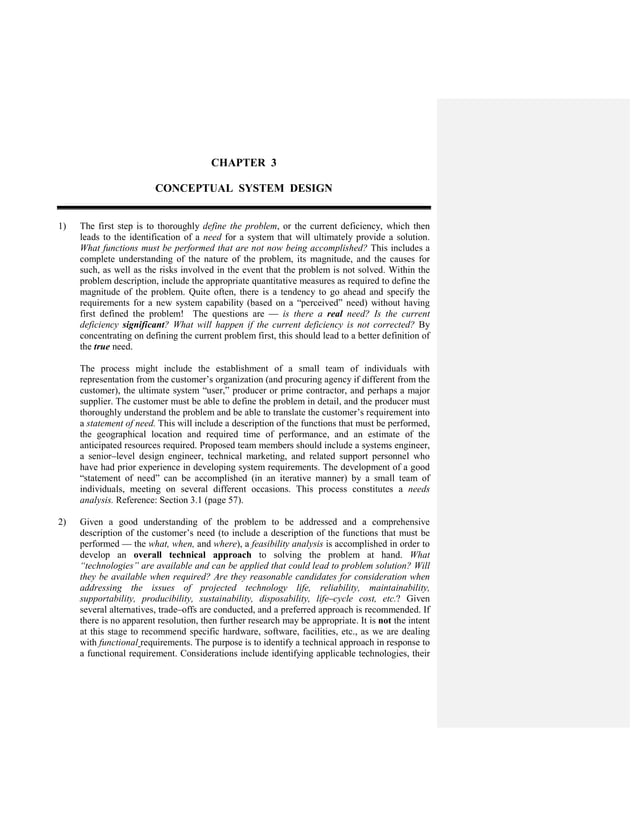 CHAPTER 3

CONCEPTUAL SYSTEM DESIGN

1) The first step is to thoroughly define the problem, or the current deficiency, which then leads to the identification of a need for a system that will ultimately provide a solution. What functions must be performed that are not now being accomplished? This includes a complete understanding of the nature of the problem, its magnitude, and the causes for such, as well as the risks involved in the event that the problem is not solved. Within the problem description, include the appropriate quantitative measures as required to define the magnitude of the problem. Quite often, there is a tendency to go ahead and specify the requirements for a new system capability (based on a "perceived" need) without having first defined the problem! The questions are — is there a real need? Is the current deficiency significant? What will happen if the current deficiency is not corrected? By concentrating on defining the current problem first, this should lead to a better definition of the true need.

The process might include the establishment of a small team of individuals with representation from the customer's organization (and procuring agency if different from the customer), the ultimate system "user," producer or prime contractor, and perhaps a major supplier. The customer must be able to define the problem in detail, and the producer must thoroughly understand the problem and be able to translate the customer's requirement into a statement of need. This will include a description of the functions that must be performed, the geographical location and required time of performance, and an estimate of the anticipated resources required. Proposed team members should include a systems engineer, a senior–level design engineer, technical marketing, and related support personnel who have had prior experience in developing system requirements. The development of a good "statement of need" can be accomplished (in an iterative manner) by a small team of individuals, meeting on several different occasions. This process constitutes a needs analysis. Reference: Section 3.1 (page 57).

2) Given a good understanding of the problem to be addressed and a comprehensive description of the customer's need (to include a description of the functions that must be performed — the what, when, and where), a feasibility analysis is accomplished in order to develop an overall technical approach to solving the problem at hand. What "technologies" are available and can be applied that could lead to problem solution? Will they be available when required? Are they reasonable candidates for consideration when addressing the issues of projected technology life, reliability, maintainability, supportability, producibility, sustainability, disposability, life–cycle cost, etc.? Given several alternatives, trade–offs are conducted, and a preferred approach is recommended. If there is no apparent resolution, then further research may be appropriate. It is not the intent at this stage to recommend specific hardware, software, facilities, etc., as we are dealing with functional requirements. The purpose is to identify a technical approach in response to a functional requirement. Considerations include identifying applicable technologies, their